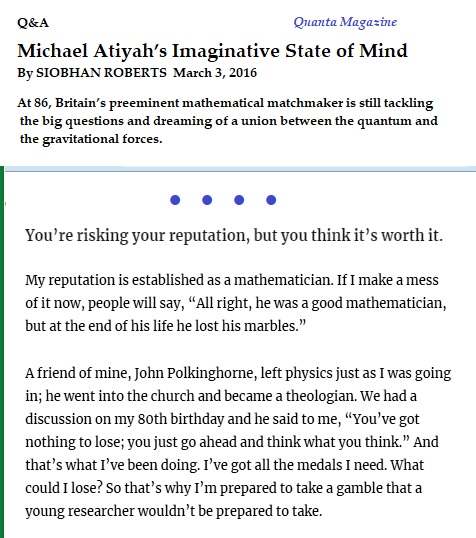 Q&A

Quanta Magazine

Michael Atiyah's Imaginative State of Mind

By SIOBHAN ROBERTS March 3, 2016

At 86, Britain's preeminent mathematical matchmaker is still tackling the big questions and dreaming of a union between the quantum and the gravitational forces.

You're risking your reputation, but you think it's worth it.

My reputation is established as a mathematician. If I make a mess of it now, people will say, "All right, he was a good mathematician, but at the end of his life he lost his marbles."

A friend of mine, John Polkinghorne, left physics just as I was going in; he went into the church and became a theologian. We had a discussion on my 80th birthday and he said to me, "You've got nothing to lose; you just go ahead and think what you think." And that's what I've been doing. I've got all the medals I need. What could I lose? So that's why I'm prepared to take a gamble that a young researcher wouldn't be prepared to take.